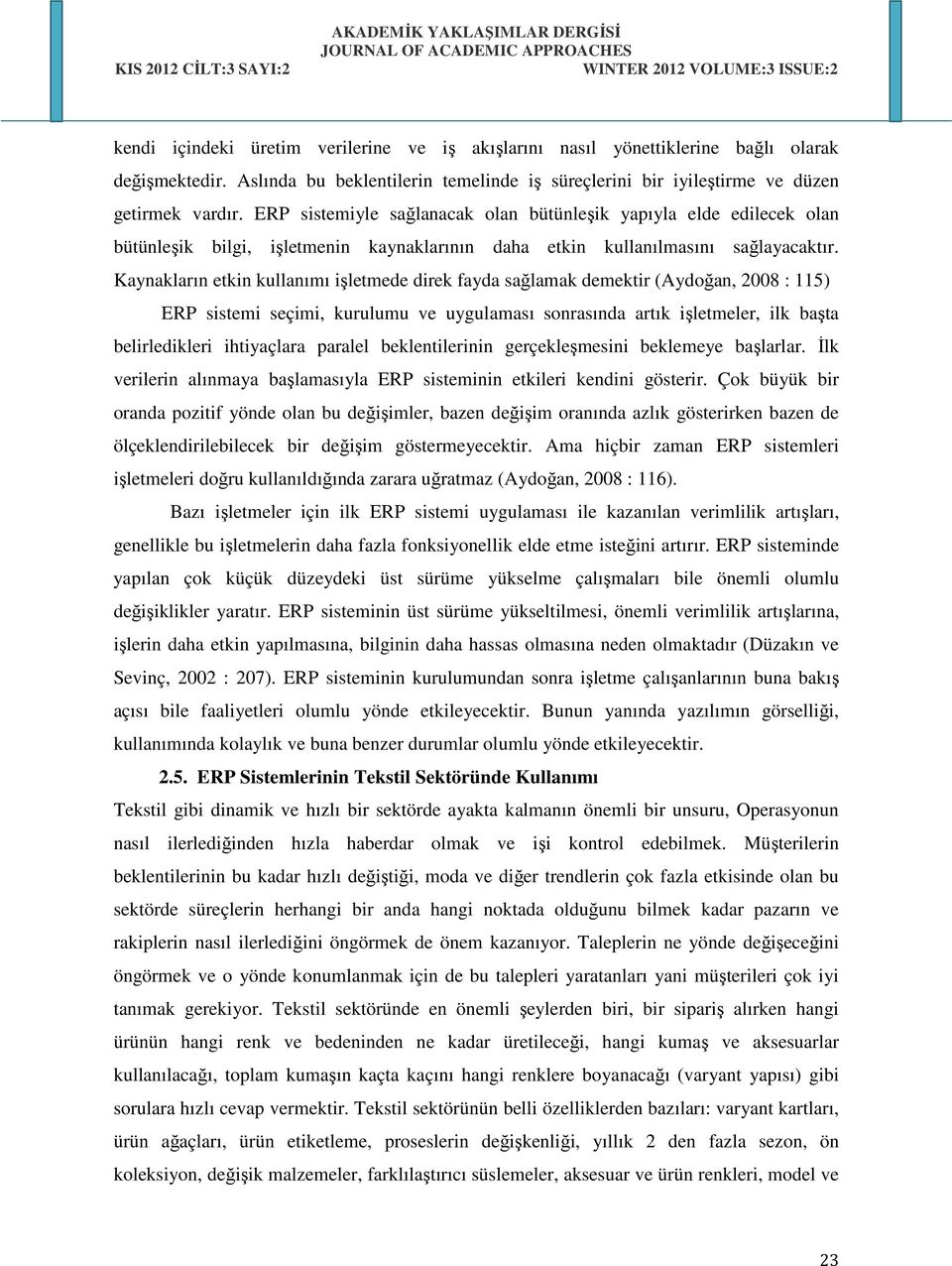 AKADEMİK YAKLAŞIMLAR DERGİSİ
JOURNAL OF ACADEMIC APPROACHES
KIS 2012 CİLT:3 SAYI:2 WINTER 2012 VOLUME:3 ISSUE:2

kendi içindeki üretim verilerine ve iş akışlarını nasıl yönettiklerine bağlı olarak değişmektedir. Aslında bu beklentilerin temelinde iş süreçlerini bir iyileştirme ve düzen getirmek vardır. ERP sistemiyle sağlanacak olan bütünleşik yapıyla elde edilecek olan bütünleşik bilgi, işletmenin kaynaklarının daha etkin kullanılmasını sağlayacaktır. Kaynakların etkin kullanımı işletmede direk fayda sağlamak demektir (Aydoğan, 2008 : 115)

ERP sistemi seçimi, kurulumu ve uygulaması sonrasında artık işletmeler, ilk başta belirledikleri ihtiyaçlara paralel beklentilerinin gerçekleşmesini beklemeye başlarlar. İlk verilerin alınmaya başlamasıyla ERP sisteminin etkileri kendini gösterir. Çok büyük bir oranda pozitif yönde olan bu değişimler, bazen değişim oranında azlık gösterirken bazen de ölçeklendirilebilecek bir değişim göstermeyecektir. Ama hiçbir zaman ERP sistemleri işletmeleri doğru kullanıldığında zarara uğratmaz (Aydoğan, 2008 : 116).

Bazı işletmeler için ilk ERP sistemi uygulaması ile kazanılan verimlilik artışları, genellikle bu işletmelerin daha fazla fonksiyonellik elde etme isteğini artırır. ERP sisteminde yapılan çok küçük düzeydeki üst sürüme yükselme çalışmaları bile önemli olumlu değişiklikler yaratır. ERP sisteminin üst sürüme yükseltilmesi, önemli verimlilik artışlarına, işlerin daha etkin yapılmasına, bilginin daha hassas olmasına neden olmaktadır (Düzakın ve Sevinç, 2002 : 207). ERP sisteminin kurulumundan sonra işletme çalışanlarının buna bakış açısı bile faaliyetleri olumlu yönde etkileyecektir. Bunun yanında yazılımın görselliği, kullanımında kolaylık ve buna benzer durumlar olumlu yönde etkileyecektir.

2.5. ERP Sistemlerinin Tekstil Sektöründe Kullanımı

Tekstil gibi dinamik ve hızlı bir sektörde ayakta kalmanın önemli bir unsuru, Operasyonun nasıl ilerlediğinden hızla haberdar olmak ve işi kontrol edebilmek. Müşterilerin beklentilerinin bu kadar hızlı değiştiği, moda ve diğer trendlerin çok fazla etkisinde olan bu sektörde süreçlerin herhangi bir anda hangi noktada olduğunu bilmek kadar pazarın ve rakiplerin nasıl ilerlediğini öngörmek de önem kazanıyor. Taleplerin ne yönde değişeceğini öngörmek ve o yönde konumlanmak için de bu talepleri yaratanları yani müşterileri çok iyi tanımak gerekiyor. Tekstil sektöründe en önemli şeylerden biri, bir sipariş alırken hangi ürünün hangi renk ve bedeninden ne kadar üretileceği, hangi kumaş ve aksesuarlar kullanılacağı, toplam kumaşın kaçta kaçını hangi renklere boyanacağı (varyant yapısı) gibi sorulara hızlı cevap vermektir. Tekstil sektörünün belli özelliklerden bazıları: varyant kartları, ürün ağaçları, ürün etiketleme, proseslerin değişkenliği, yıllık 2 den fazla sezon, ön koleksiyon, değişik malzemeler, farklılaştırıcı süslemeler, aksesuar ve ürün renkleri, model ve

23